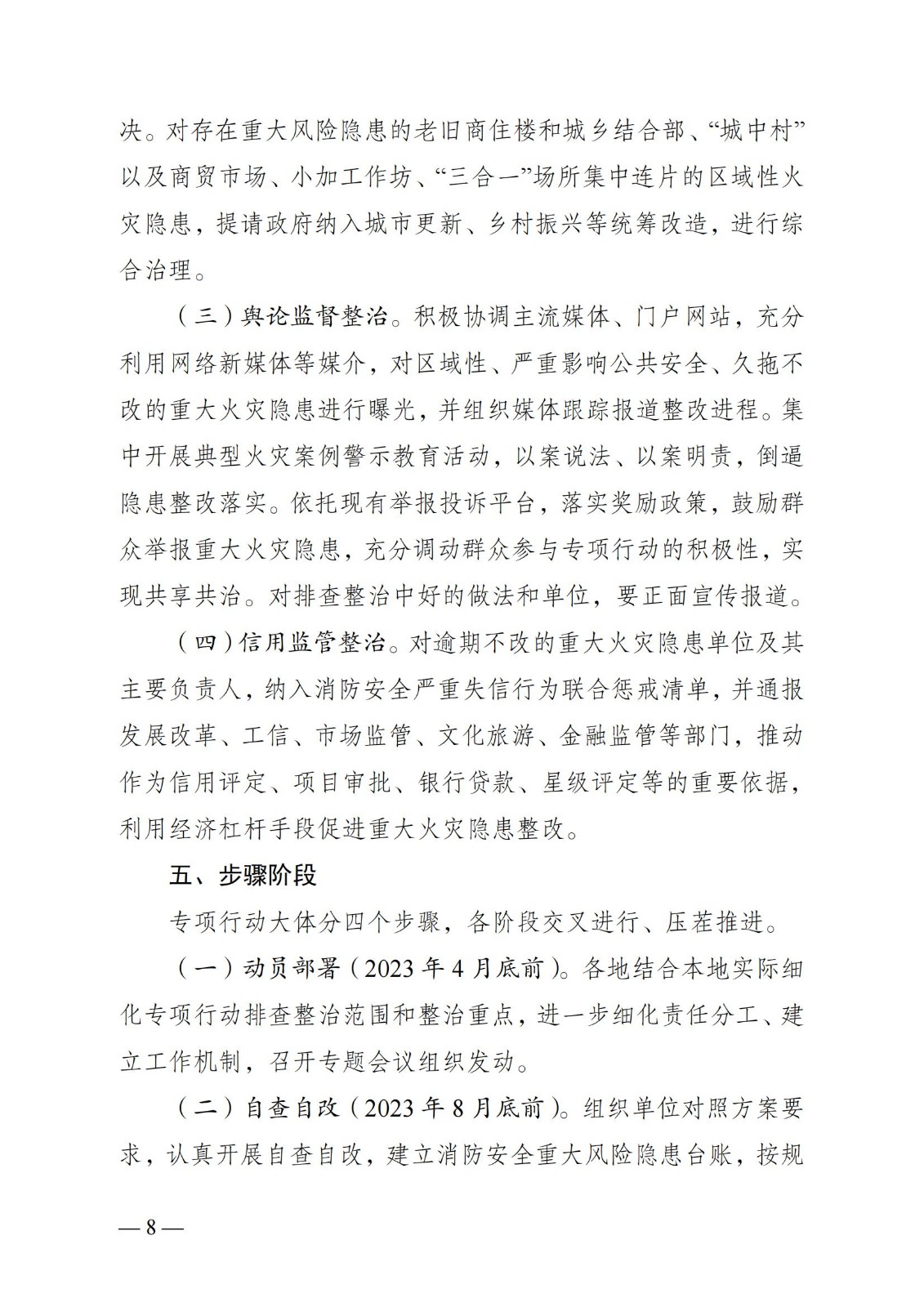 决。对存在重大风险隐患的老旧商住楼和城乡结合部、“城中村”以及商贸市场、小加工作坊、“三合一”场所集中连片的区域性火灾隐患，提请政府纳入城市更新、乡村振兴等统筹改造，进行综合治理。

（三）舆论监督整治。积极协调主流媒体、门户网站，充分利用网络新媒体等媒介，对区域性、严重影响公共安全、久拖不改的重大火灾隐患进行曝光，并组织媒体跟踪报道整改进程。集中开展典型火灾案例警示教育活动，以案说法、以案明责，倒逼隐患整改落实。依托现有举报投诉平台，落实奖励政策，鼓励群众举报重大火灾隐患，充分调动群众参与专项行动的积极性，实现共享共治。对排查整治中好的做法和单位，要正面宣传报道。

（四）信用监管整治。对逾期不改的重大火灾隐患单位及其主要负责人，纳入消防安全严重失信行为联合惩戒清单，并通报发展改革、工信、市场监管、文化旅游、金融监管等部门，推动作为信用评定、项目审批、银行贷款、星级评定等的重要依据，利用经济杠杆手段促进重大火灾隐患整改。

五、步骤阶段

专项行动大体分四个步骤，各阶段交叉进行、压茬推进。

（一）动员部署（2023 年 4 月底前）。各地结合本地实际细化专项行动排查整治范围和整治重点，进一步细化责任分工、建立工作机制，召开专题会议组织发动。

（二）自查自改（2023 年 8 月底前）。组织单位对照方案要求，认真开展自查自改，建立消防安全重大风险隐患台账，按规

— 8 —